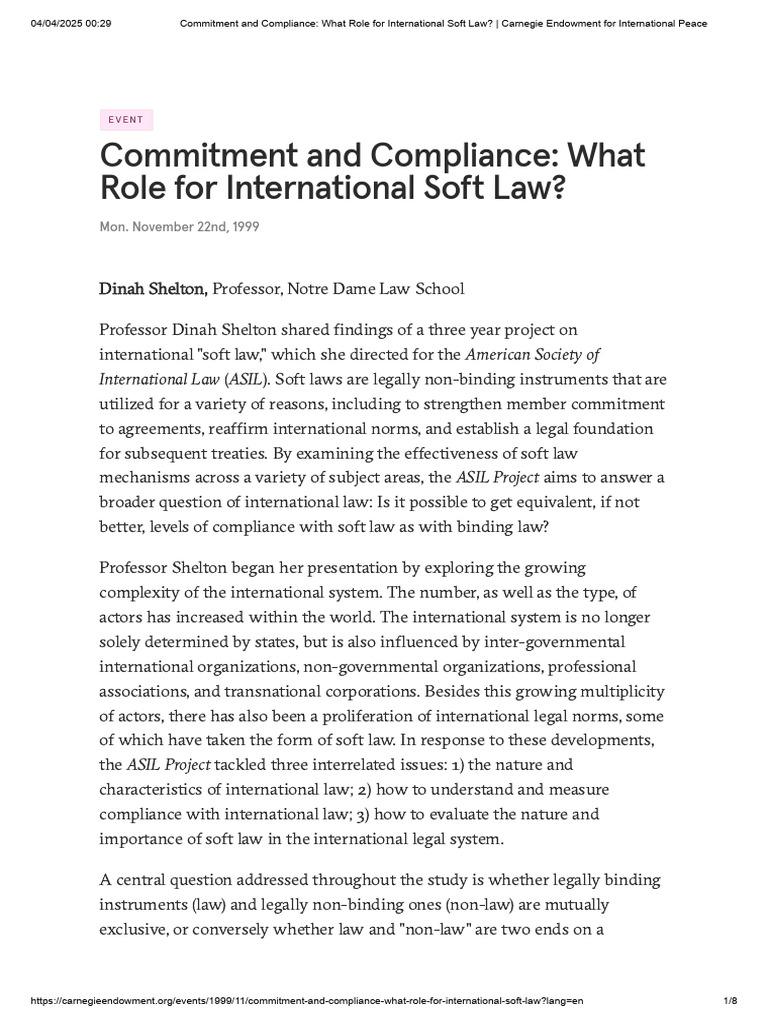 04/04/2025 00:29 Commitment and Compliance: What Role for International Soft Law? | Carnegie Endowment for International Peace

EVENT

Commitment and Compliance: What Role for International Soft Law?

Mon. November 22nd, 1999

Dinah Shelton, Professor, Notre Dame Law School

Professor Dinah Shelton shared findings of a three year project on international "soft law," which she directed for the American Society of International Law (ASIL). Soft laws are legally non-binding instruments that are utilized for a variety of reasons, including to strengthen member commitment to agreements, reaffirm international norms, and establish a legal foundation for subsequent treaties. By examining the effectiveness of soft law mechanisms across a variety of subject areas, the ASIL Project aims to answer a broader question of international law: Is it possible to get equivalent, if not better, levels of compliance with soft law as with binding law?

Professor Shelton began her presentation by exploring the growing complexity of the international system. The number, as well as the type, of actors has increased within the world. The international system is no longer solely determined by states, but is also influenced by inter-governmental international organizations, non-governmental organizations, professional associations, and transnational corporations. Besides this growing multiplicity of actors, there has also been a proliferation of international legal norms, some of which have taken the form of soft law. In response to these developments, the ASIL Project tackled three interrelated issues: 1) the nature and characteristics of international law; 2) how to understand and measure compliance with international law; 3) how to evaluate the nature and importance of soft law in the international legal system.

A central question addressed throughout the study is whether legally binding instruments (law) and legally non-binding ones (non-law) are mutually exclusive, or conversely whether law and "non-law" are two ends on a

https://carnegieendowment.org/events/1999/11/commitment-and-compliance-what-role-for-international-soft-law?lang=en 1/8